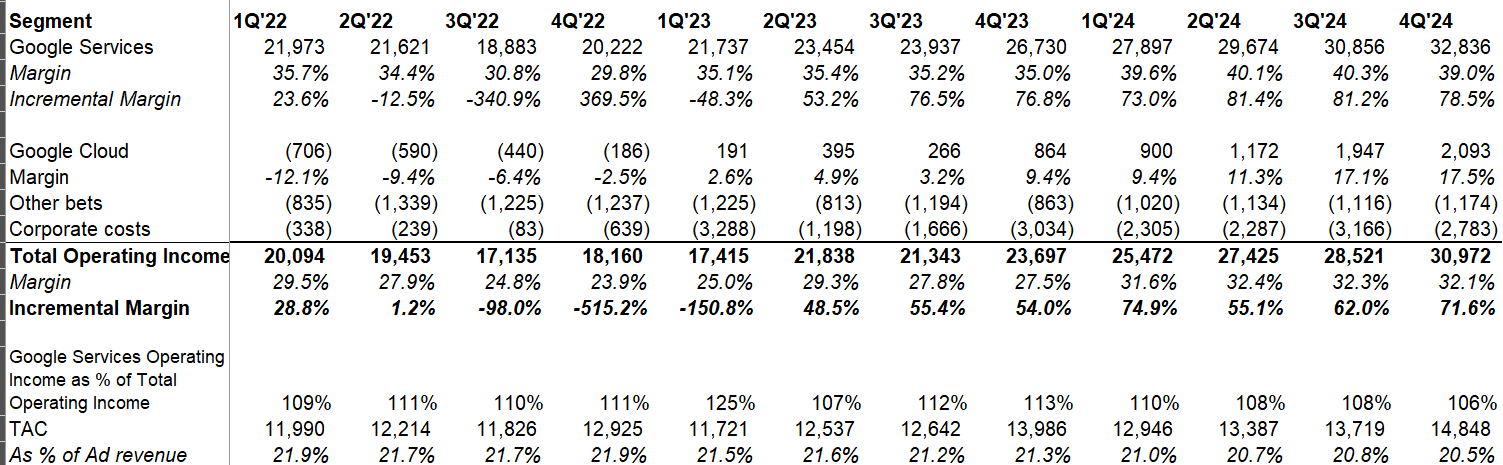 | Segment | 1Q'22 | 2Q'22 | 3Q'22 | 4Q'22 | 1Q'23 | 2Q'23 | 3Q'23 | 4Q'23 | 1Q'24 | 2Q'24 | 3Q'24 | 4Q'24 |
|---|---|---|---|---|---|---|---|---|---|---|---|---|
| Google Services | 21,973 | 21,621 | 18,883 | 20,222 | 21,737 | 23,454 | 23,937 | 26,730 | 27,897 | 29,674 | 30,856 | 32,836 |
| Margin | 35.7% | 34.4% | 30.8% | 29.8% | 35.1% | 35.4% | 35.2% | 35.0% | 39.6% | 40.1% | 40.3% | 39.0% |
| Incremental Margin | 23.6% | -12.5% | -340.9% | 369.5% | -48.3% | 53.2% | 76.5% | 76.8% | 73.0% | 81.4% | 81.2% | 78.5% |
| | | | | | | | | | | | | |
| Google Cloud | (706) | (590) | (440) | (186) | 191 | 395 | 266 | 864 | 900 | 1,172 | 1,947 | 2,093 |
| Margin | -12.1% | -9.4% | -6.4% | -2.5% | 2.6% | 4.9% | 3.2% | 9.4% | 9.4% | 11.3% | 17.1% | 17.5% |
| Other bets | (835) | (1,339) | (1,225) | (1,237) | (1,225) | (813) | (1,194) | (863) | (1,020) | (1,134) | (1,116) | (1,174) |
| Corporate costs | (338) | (239) | (83) | (639) | (3,288) | (1,198) | (1,666) | (3,034) | (2,305) | (2,287) | (3,166) | (2,783) |
| Total Operating Income | 20,094 | 19,453 | 17,135 | 18,160 | 17,415 | 21,838 | 21,343 | 23,697 | 25,472 | 27,425 | 28,521 | 30,972 |
| Margin | 29.5% | 27.9% | 24.8% | 23.9% | 25.0% | 29.3% | 27.8% | 27.5% | 31.6% | 32.4% | 32.3% | 32.1% |
| Incremental Margin | 28.8% | 1.2% | -98.0% | -515.2% | -150.8% | 48.5% | 55.4% | 54.0% | 74.9% | 55.1% | 62.0% | 71.6% |
| | | | | | | | | | | | | |
| Google Services Operating Income as % of Total Operating Income | 109% | 111% | 110% | 111% | 125% | 107% | 112% | 113% | 110% | 108% | 108% | 106% |
| TAC | 11,990 | 12,214 | 11,826 | 12,925 | 11,721 | 12,537 | 12,642 | 13,986 | 12,946 | 13,387 | 13,719 | 14,848 |
| As % of Ad revenue | 21.9% | 21.7% | 21.7% | 21.9% | 21.5% | 21.6% | 21.2% | 21.3% | 21.0% | 20.7% | 20.8% | 20.5% |